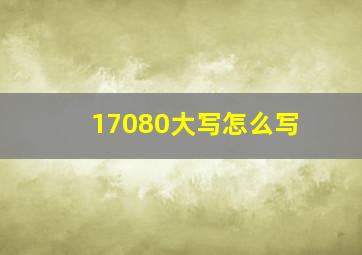 17080大写怎么写